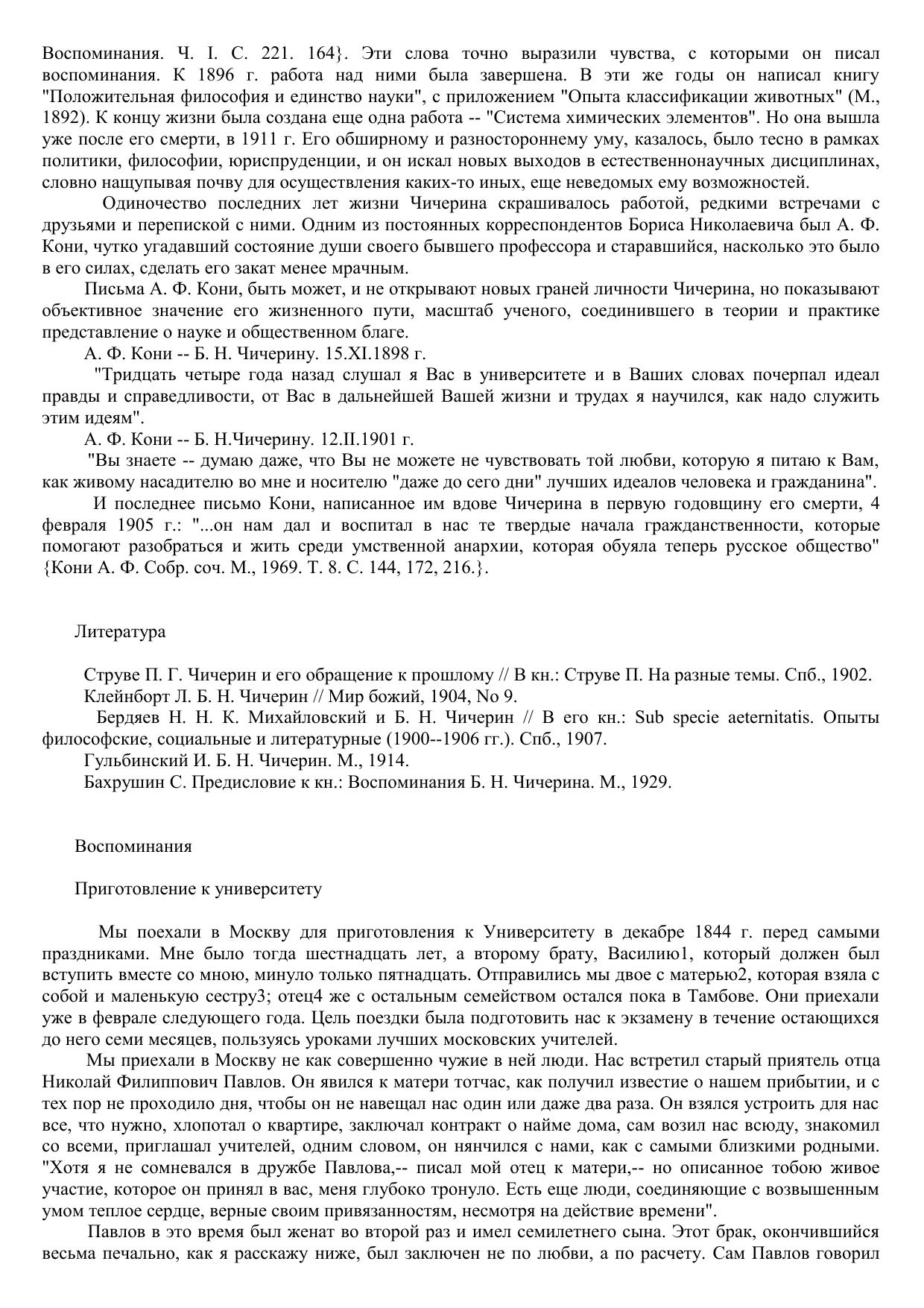 Воспоминания. Ч. I. С. 221. 164}. Эти слова точно выразили чувства, с которыми он писал воспоминания. К 1896 г. работа над ними была завершена. В эти же годы он написал книгу "Положительная философия и единство науки", с приложением "Опыта классификации животных" (М., 1892). К концу жизни была создана еще одна работа -- "Система химических элементов". Но она вышла уже после его смерти, в 1911 г. Его обширному и разностороннему уму, казалось, было тесно в рамках политики, философии, юриспруденции, и он искал новых выходов в естественнонаучных дисциплинах, словно нащупывая почву для осуществления каких-то иных, еще неведомых ему возможностей.

Одиночество последних лет жизни Чичерина скрашивалось работой, редкими встречами с друзьями и перепиской с ними. Одним из постоянных корреспондентов Бориса Николаевича был А. Ф. Кони, чутко угадавший состояние души своего бывшего профессора и старавшийся, насколько это было в его силах, сделать его закат менее мрачным.

Письма А. Ф. Кони, быть может, и не открывают новых граней личности Чичерина, но показывают объективное значение его жизненного пути, масштаб ученого, соединившего в теории и практике представление о науке и общественном благе.

А. Ф. Кони -- Б. Н. Чичерину. 15.XI.1898 г.

"Тридцать четыре года назад слушал я Вас в университете и в Ваших словах почерпал идеал правды и справедливости, от Вас в дальнейшей Вашей жизни и трудах я научился, как надо служить этим идеям".

А. Ф. Кони -- Б. Н.Чичерину. 12.II.1901 г.

"Вы знаете -- думаю даже, что Вы не можете не чувствовать той любви, которую я питаю к Вам, как живому насадителю во мне и носителю "даже до сего дни" лучших идеалов человека и гражданина".

И последнее письмо Кони, написанное им вдове Чичерина в первую годовщину его смерти, 4 февраля 1905 г.: "...он нам дал и воспитал в нас те твердые начала гражданственности, которые помогают разобраться и жить среди умственной анархии, которая обуяла теперь русское общество" {Кони А. Ф. Собр. соч. М., 1969. Т. 8. С. 144, 172, 216.}.

Литература

Струве П. Г. Чичерин и его обращение к прошлому // В кн.: Струве П. На разные темы. Спб., 1902.

Клейнборт Л. Б. Н. Чичерин // Мир божий, 1904, No 9.

Бердяев Н. Н. К. Михайловский и Б. Н. Чичерин // В его кн.: Sub specie aeternitatis. Опыты философские, социальные и литературные (1900--1906 гг.). Спб., 1907.

Гульбинский И. Б. Н. Чичерин. М., 1914.

Бахрушин С. Предисловие к кн.: Воспоминания Б. Н. Чичерина. М., 1929.

Воспоминания

Приготовление к университету

Мы поехали в Москву для приготовления к Университету в декабре 1844 г. перед самыми праздниками. Мне было тогда шестнадцать лет, а второму брату, Василию1, который должен был вступить вместе со мною, минуло только пятнадцать. Отправились мы двое с матерью2, которая взяла с собой и маленькую сестру3; отец4 же с остальным семейством остался пока в Тамбове. Они приехали уже в феврале следующего года. Цель поездки была подготовить нас к экзамену в течение остающихся до него семи месяцев, пользуясь уроками лучших московских учителей.

Мы приехали в Москву не как совершенно чужие в ней люди. Нас встретил старый приятель отца Николай Филиппович Павлов. Он явился к матери тотчас, как получил известие о нашем прибытии, и с тех пор не проходило дня, чтобы он не навещал нас один или даже два раза. Он взялся устроить для нас все, что нужно, хлопотал о квартире, заключал контракт о найме дома, сам возил нас всюду, знакомил со всеми, приглашал учителей, одним словом, он нянчился с нами, как с самыми близкими родными. "Хотя я не сомневался в дружбе Павлова,-- писал мой отец к матери,-- но описанное тобою живое участие, которое он принял в вас, меня глубоко тронуло. Есть еще люди, соединяющие с возвышенным умом теплое сердце, верные своим привязанностям, несмотря на действие времени".

Павлов в это время был женат во второй раз и имел семилетнего сына. Этот брак, окончившийся весьма печально, как я расскажу ниже, был заключен не по любви, а по расчету. Сам Павлов говорил